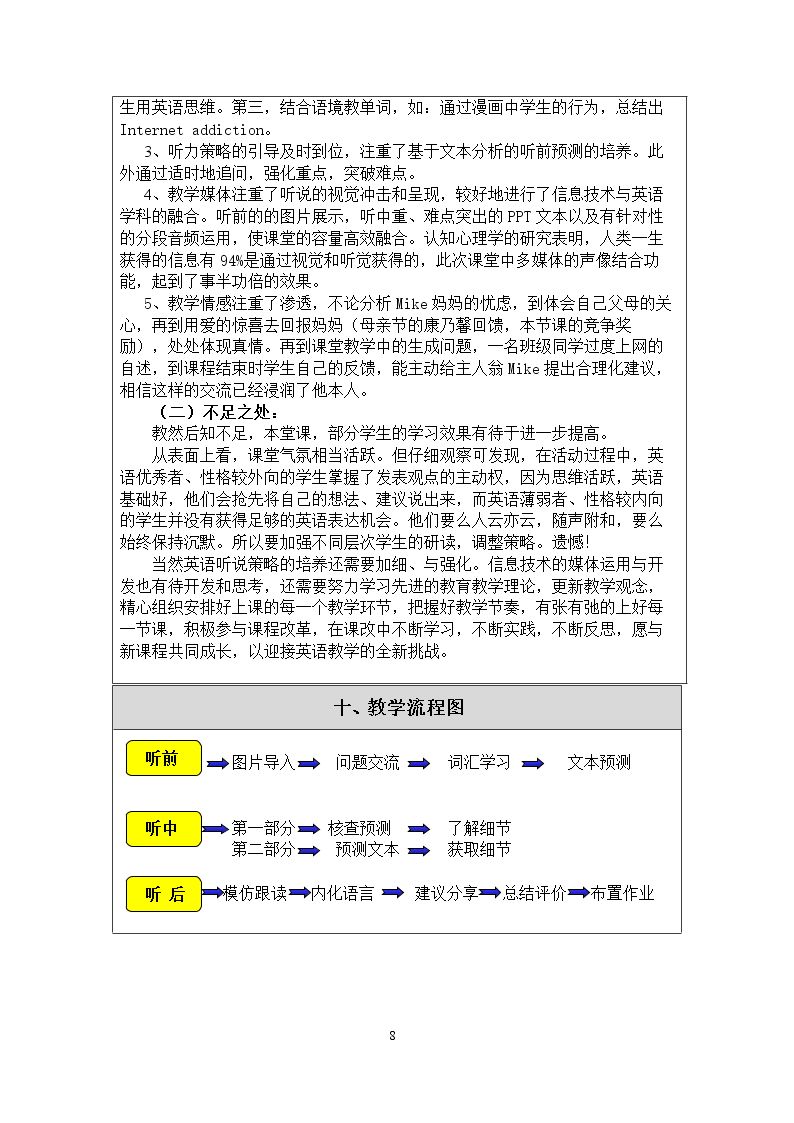 生用英语思维。第三，结合语境教单词，如：通过漫画中学生的行为，总结出Internet addiction。

3、听力策略的引导及时到位，注重了基于文本分析的听前预测的培养。此外通过适时地追问，强化重点，突破难点。

4、教学媒体注重了听说的视觉冲击和呈现，较好地进行了信息技术与英语学科的融合。听前的的图片展示，听中重、难点突出的PPT文本以及有针对性的分段音频运用，使课堂的容量高效融合。认知心理学的研究表明，人类一生获得的信息有94%是通过视觉和听觉获得的，此次课堂中多媒体的声像结合功能，起到了事半功倍的效果。

5、教学情感注重了渗透，不论分析Mike妈妈的忧虑，到体会自己父母的关心，再到用爱的惊喜去回报妈妈（母亲节的康乃馨回馈，本节课的竞争奖励），处处体现真情。再到课堂教学中的生成问题，一名班级同学过度上网的自述，到课程结束时学生自己的反馈，能主动给主人翁Mike提出合理化建议，相信这样的交流已经浸润了他本人。

（二）不足之处：

教然后知不足，本堂课，部分学生的学习效果有待于进一步提高。

从表面上看，课堂气氛相当活跃。但仔细观察可发现，在活动过程中，英语优秀者、性格较外向的学生掌握了发表观点的主动权，因为思维活跃，英语基础好，他们会抢先将自己的想法、建议说出来，而英语薄弱者、性格较内向的学生并没有获得足够的英语表达机会。他们要么人云亦云，随声附和，要么始终保持沉默。所以要加强不同层次学生的研读，调整策略。遗憾!

当然英语听说策略的培养还需要加细、与强化。信息技术的媒体运用与开发也有待开发和思考，还需要努力学习先进的教育教学理论，更新教学观念，精心组织安排好上课的每一个教学环节，把握好教学节奏，有张有弛的上好每一节课，积极参与课程改革，在课改中不断学习，不断实践，不断反思，愿与新课程共同成长，以迎接英语教学的全新挑战。

十、教学流程图

听前 图片导入 问题交流 词汇学习 文本预测

听中 第一部分 核查预测 了解细节
第二部分 预测文本 获取细节

听 后 模仿跟读 内化语言 建议分享 总结评价 布置作业

8